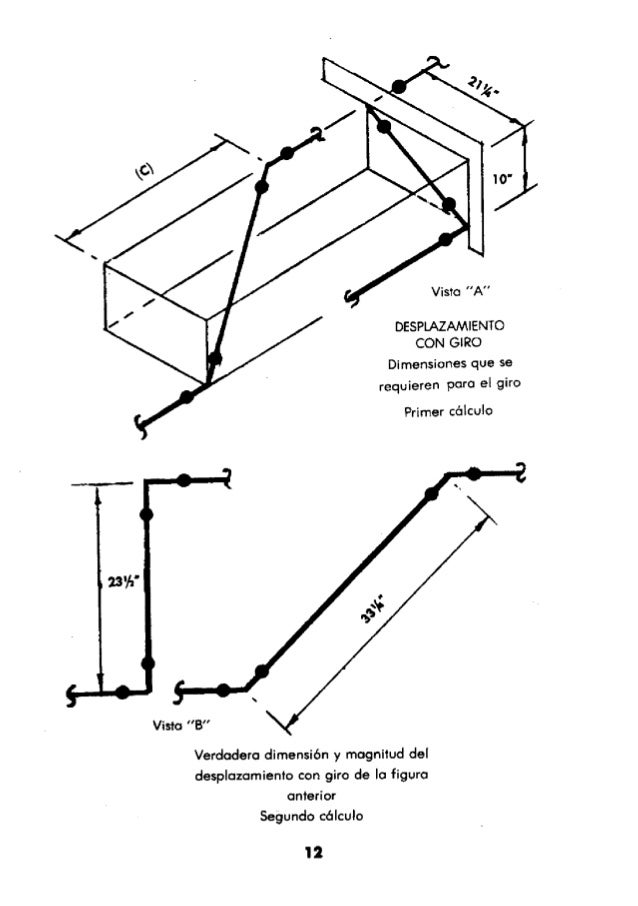 (C)

21¼"

10"

Vista "A"

DESPLAZAMIENTO CON GIRO
Dimensiones que se requieren para el giro
Primer cálculo

23½"

33¼"

Vista "B"

Verdadera dimensión y magnitud del desplazamiento con giro de la figura anterior
Segundo cálculo

12